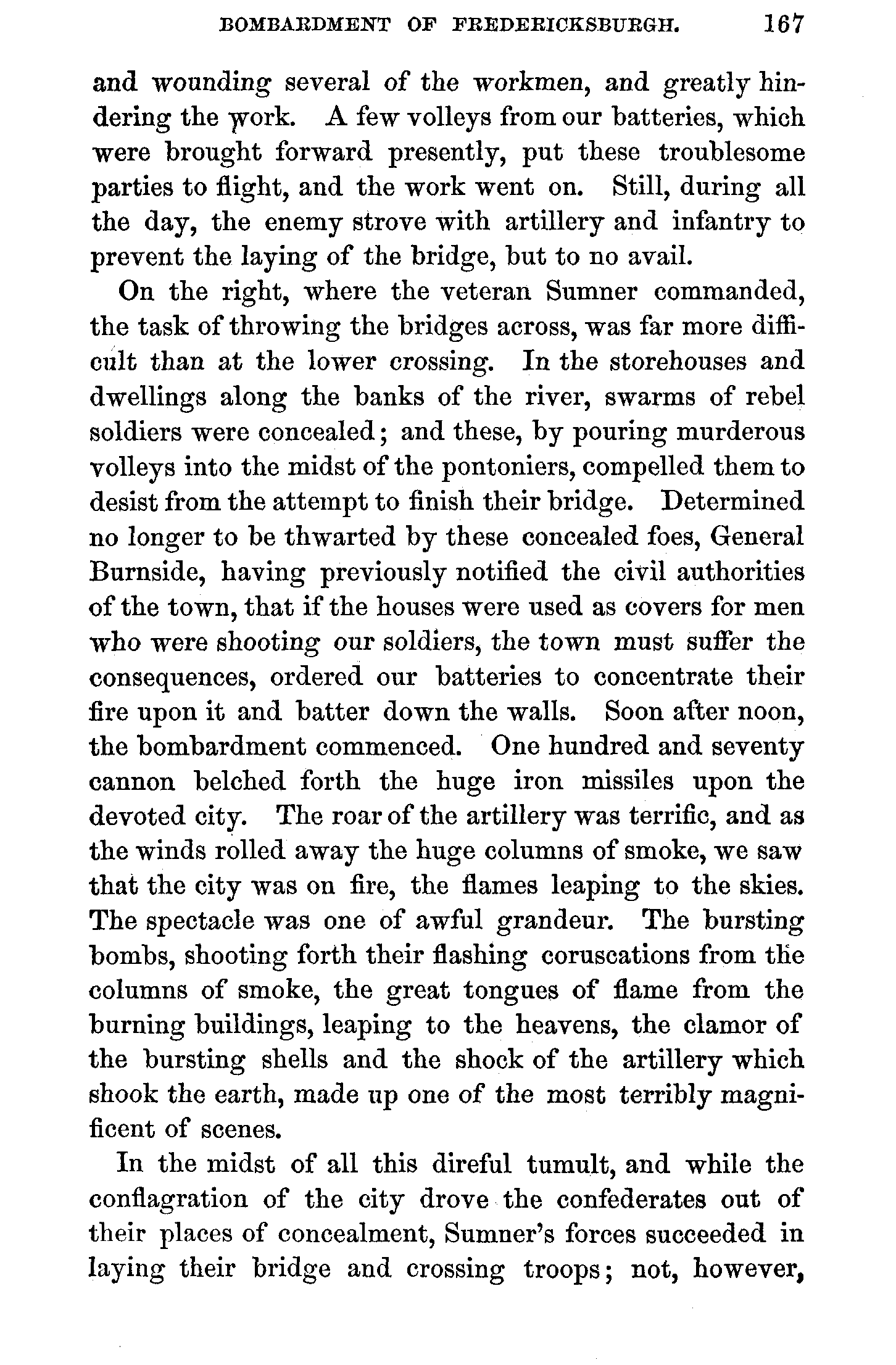 BOMBARDMENT OF FREDERICKSBURGH. 167

and wounding several of the workmen, and greatly hindering the work. A few volleys from our batteries, which were brought forward presently, put these troublesome parties to flight, and the work went on. Still, during all the day, the enemy strove with artillery and infantry to prevent the laying of the bridge, but to no avail.

On the right, where the veteran Sumner commanded, the task of throwing the bridges across, was far more difficult than at the lower crossing. In the storehouses and dwellings along the banks of the river, swarms of rebel soldiers were concealed; and these, by pouring murderous volleys into the midst of the pontoniers, compelled them to desist from the attempt to finish their bridge. Determined no longer to be thwarted by these concealed foes, General Burnside, having previously notified the civil authorities of the town, that if the houses were used as covers for men who were shooting our soldiers, the town must suffer the consequences, ordered our batteries to concentrate their fire upon it and batter down the walls. Soon after noon, the bombardment commenced. One hundred and seventy cannon belched forth the huge iron missiles upon the devoted city. The roar of the artillery was terrific, and as the winds rolled away the huge columns of smoke, we saw that the city was on fire, the flames leaping to the skies. The spectacle was one of awful grandeur. The bursting bombs, shooting forth their flashing coruscations from the columns of smoke, the great tongues of flame from the burning buildings, leaping to the heavens, the clamor of the bursting shells and the shock of the artillery which shook the earth, made up one of the most terribly magnificent of scenes.

In the midst of all this direful tumult, and while the conflagration of the city drove the confederates out of their places of concealment, Sumner's forces succeeded in laying their bridge and crossing troops; not, however,